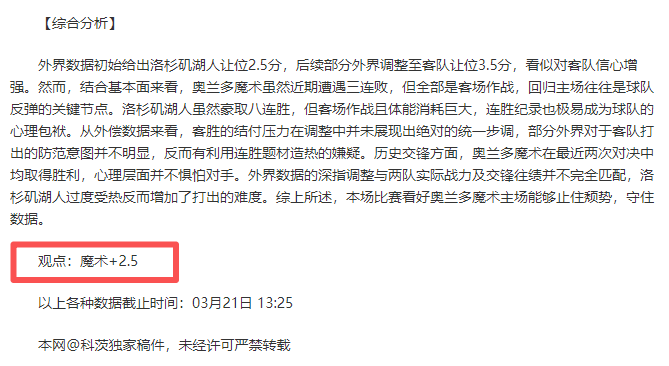 【综合分析】

外界数据初始给出洛杉矶湖人让位2.5分，后续部分外界调整至客队让位3.5分，看似对客队信心增强。然而，结合基本面来看，奥兰多魔术虽然近期遭遇三连败，但全部是客场作战，回归主场往往是球队反弹的关键节点。洛杉矶湖人虽然豪取八连胜，但客场作战且体能消耗巨大，连胜纪录也极易成为球队的心理包袱。从外偿数据来看，客胜的结付压力在调整中并未展现出绝对的统一步调，部分外界对于客队打出的防范意图并不明显，反而有利用连胜题材造热的嫌疑。历史交锋方面，奥兰多魔术在最近两次对决中均取得胜利，心理层面并不惧怕对手。外界数据的深指调整与两队实际战力及交锋往绩并不完全匹配，洛杉矶湖人过度受热反而增加了打出的难度。综上所述，本场比赛看好奥兰多魔术主场能够止住颓势，守住数据。

观点：魔术+2.5

以上各种数据截止时间：03月21日 13:25

本网@科茨独家稿件，未经许可严禁转载